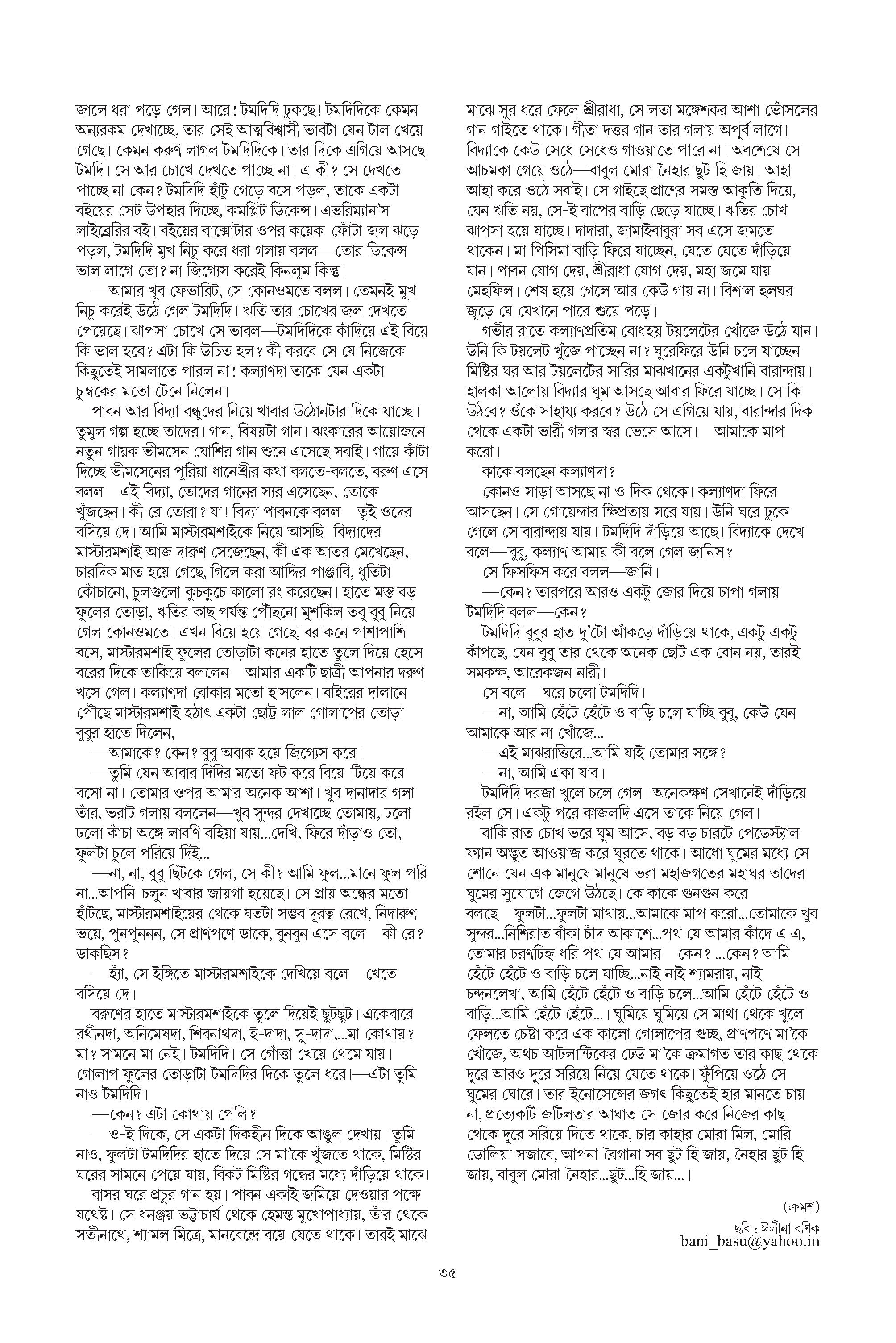 জালে ধরা পড়ে গেল। আরে! টমদিদি ঢুকছে! টমদিদিকে কেমন অন্যরকম দেখাচ্ছে, তার সেই আত্মবিশ্বাসী ভাবটা যেন টাল খেয়ে গেছে। কেমন করুণ লাগল টমদিদিকে। তার দিকে এগিয়ে আসছে টমদি। সে আর চোখে দেখতে পাচ্ছে না। এ কী? সে দেখতে পাচ্ছে না কেন? টমদিদি হাঁটু গেড়ে বসে পড়ল, তাকে একটা বইয়ের সেট উপহার দিচ্ছে, কমপ্লিট ডিকেন্স। এভরিম্যান'স লাইব্রেরির বই। বইয়ের বাক্সোটার ওপর কয়েক ফোঁটা জল ঝড়ে পড়ল, টমদিদি মুখ নিচু করে ধরা গলায় বলল—তোর ডিকেন্স ভাল লাগে তো? না জিগ্যেস করেই কিনলুম কিন্তু।

—আমার খুব ফেভারিট, সে কোনওমতে বলল। তেমনই মুখ নিচু করেই উঠে গেল টমদিদি। ঋতি তার চোখের জল দেখতে পেয়েছে। ঝাপসা চোখে সে ভাবল—টমদিদিকে কাঁদিয়ে এই বিয়ে কি ভাল হবে? এটা কি উচিত হল? কী করবে সে যে নিজেকে কিছুতেই সামলাতে পারল না! কল্যাণদা তাকে যেন একটা চুম্বকের মতো টেনে নিলেন।

পাবন আর বিদ্যা বন্ধুদের নিয়ে খাবার উঠোনটার দিকে যাচ্ছে। তুমুল গল্প হচ্ছে তাদের। গান, বিষয়টা গান। ঝংকারের আয়োজনে নতুন গায়ক ভীমসেন যোশির গান শুনে এসেছে সবাই। গায়ে কাঁটা দিচ্ছে ভীমসেনের পুরিয়া ধানেশ্রীর কথা বলতে-বলতে, বরুণ এসে বলল—এই বিদ্যা, তোদের গানের স্যর এসেছেন, তোকে খুঁজছেন। কী রে তোরা? যা! বিদ্যা পাবনকে বলল—তুই ওদের বসিয়ে দে। আমি মাস্টারমশাইকে নিয়ে আসছি। বিদ্যাদের মাস্টারমশাই আজ দারুণ সেজেছেন, কী এক আতর মেখেছেন, চারদিক মাত হয়ে গেছে, গিলে করা আদ্দির পাঞ্জাবি, ধুতিটা কোঁচানো, চুলগুলো কুচকুচে কালো রং করেছেন। হাতে মস্ত বড় ফুলের তোড়া, ঋতির কাছ পর্যন্ত পৌঁছনো মুশকিল তবু বুবু নিয়ে গেল কোনওমতে। এখন বিয়ে হয়ে গেছে, বর কনে পাশাপাশি বসে, মাস্টারমশাই ফুলের তোড়াটা কনের হাতে তুলে দিয়ে হেসে বরের দিকে তাকিয়ে বললেন—আমার একটি ছাত্রী আপনার দরুণ খসে গেল। কল্যাণদা বোকার মতো হাসলেন। বাইরের দালানে পৌঁছে মাস্টারমশাই হঠাৎ একটা ছোট্ট লাল গোলাপের তোড়া বুবুর হাতে দিলেন,

—আমাকে? কেন? বুবু অবাক হয়ে জিগ্যেস করে।

—তুমি যেন আবার দিদির মতো ফট করে বিয়ে-টিয়ে করে বসো না। তোমার ওপর আমার অনেক আশা। খুব দানাদার গলা তাঁর, ভরাট গলায় বললেন—খুব সুন্দর দেখাচ্ছে তোমায়, ঢলো ঢলো কাঁচা অঙ্গে লাবণি বহিয়া যায়...দেখি, ফিরে দাঁড়াও তো, ফুলটা চুলে পরিয়ে দিই...

—না, না, বুবু ছিটকে গেল, সে কী? আমি ফুল...মানে ফুল পরি না...আপনি চলুন খাবার জায়গা হয়েছে। সে প্রায় অন্ধের মতো হাঁটছে, মাস্টারমশাইয়ের থেকে যতটা সম্ভব দূরত্ব রেখে, নিদারুণ ভয়ে, পুনপুননন, সে প্রাণপণে ডাকে, বুনবুন এসে বলে—কী রে? ডাকছিস?

—হ্যাঁ, সে ইঙ্গিতে মাস্টারমশাইকে দেখিয়ে বলে—খেতে বসিয়ে দে।

বরুণের হাতে মাস্টারমশাইকে তুলে দিয়েই ছুটছুট। একেবারে রথীনদা, অনিমেষদা, শিবনাথদা, ই-দাদা, সু-দাদা,...মা কোথায়? মা? সামনে মা নেই। টমদিদি। সে গোঁত্তা খেয়ে থেমে যায়। গোলাপ ফুলের তোড়াটা টমদিদির দিকে তুলে ধরে।—এটা তুমি নাও টমদিদি।

—কেন? এটা কোথায় পেলি?

—ও-ই দিকে, সে একটা দিকহীন দিকে আঙুল দেখায়। তুমি নাও, ফুলটা টমদিদির হাতে দিয়ে সে মা'কে খুঁজতে থাকে, মিষ্টির ঘরের সামনে পেয়ে যায়, বিকট মিষ্টির গন্ধের মধ্যে দাঁড়িয়ে থাকে।

বাসর ঘরে প্রচুর গান হয়। পাবন একাই জমিয়ে দেওয়ার পক্ষে যথেষ্ট। সে ধনঞ্জয় ভট্টাচার্য থেকে হেমন্ত মুখোপাধ্যায়, তাঁর থেকে সতীনাথে, শ্যামল মিত্রে, মানবেন্দ্রে বয়ে যেতে থাকে। তারই মাঝে

মাঝে সুর ধরে ফেলে শ্রীরাধা, সে লতা মঙ্গেশকর আশা ভোঁসলের গান গাইতে থাকে। গীতা দত্তর গান তার গলায় অপূর্ব লাগে। বিদ্যাকে কেউ সেধে সেধেও গাওয়াতে পারে না। অবশেষে সে আচমকা গেয়ে ওঠে—বাবুল মোরা নৈহার ছুট হি জায়। আহা আহা করে ওঠে সবাই। সে গাইছে প্রাণের সমস্ত আকুতি দিয়ে, যেন ঋতি নয়, সে-ই বাপের বাড়ি ছেড়ে যাচ্ছে। ঋতির চোখ ঝাপসা হয়ে যাচ্ছে। দাদারা, জামাইবাবুরা সব এসে জমতে থাকেন। মা পিসিমা বাড়ি ফিরে যাচ্ছেন, যেতে যেতে দাঁড়িয়ে যান। পাবন যোগ দেয়, শ্রীরাধা যোগ দেয়, মহা জমে যায় মেহফিল। শেষ হয়ে গেলে আর কেউ গায় না। বিশাল হলঘর জুড়ে যে যেখানে পারে শুয়ে পড়ে।

গভীর রাতে কল্যাণপ্রতিম বোধহয় টয়লেটের খোঁজে উঠে যান। উনি কি টয়লেট খুঁজে পাচ্ছেন না? ঘুরেফিরে উনি চলে যাচ্ছেন মিষ্টির ঘর আর টয়লেটের সারির মাঝখানের একটুখানি বারান্দায়। হালকা আলোয় বিদ্যার ঘুম আসছে আবার ফিরে যাচ্ছে। সে কি উঠবে? ওঁকে সাহায্য করবে? উঠে সে এগিয়ে যায়, বারান্দার দিক থেকে একটা ভারী গলার স্বর ভেসে আসে।—আমাকে মাপ করো।

কাকে বলছেন কল্যাণদা?

কোনও সাড়া আসছে না ও দিক থেকে। কল্যাণদা ফিরে আসছেন। সে গোয়েন্দার ক্ষিপ্রতায় সরে যায়। উনি ঘরে ঢুকে গেলে সে বারান্দায় যায়। টমদিদি দাঁড়িয়ে আছে। বিদ্যাকে দেখে বলে—বুবু, কল্যাণ আমায় কী বলে গেল জানিস?

সে ফিসফিস করে বলল—জানি।

—কেন? তারপরে আরও একটু জোর দিয়ে চাপা গলায় টমদিদি বলল—কেন?

টমদিদি বুবুর হাত দু'টো আঁকড়ে দাঁড়িয়ে থাকে, একটু একটু কাঁপছে, যেন বুবু তার থেকে অনেক ছোট এক বোন নয়, তারই সমকক্ষ, আরেকজন নারী।

সে বলে—ঘরে চলো টমদিদি।

—না, আমি হেঁটে হেঁটে ও বাড়ি চলে যাচ্ছি বুবু, কেউ যেন আমাকে আর না খোঁজে...

—এই মাঝরাত্তিরে...আমি যাই তোমার সঙ্গে?

—না, আমি একা যাব।

টমদিদি দরজা খুলে চলে গেল। অনেকক্ষণ সেখানেই দাঁড়িয়ে রইল সে। একটু পরে কাজলদি এসে তাকে নিয়ে গেল।

বাকি রাত চোখ ভরে ঘুম আসে, বড় বড় চারটে পেডেস্টাল ফ্যান অদ্ভুত আওয়াজ করে ঘুরতে থাকে। আধো ঘুমের মধ্যে সে শোনে যেন এক মানুষে মানুষে ভরা মহাজগতের মহাঘর তাদের ঘুমের সুযোগে জেগে উঠছে। কে কাকে গুনগুন করে বলছে—ফুলটা...ফুলটা মাথায়...আমাকে মাপ করো...তোমাকে খুব সুন্দর...নিশিরাত বাঁকা চাঁদ আকাশে...পথ যে আমার কাঁদে এ এ, তোমার চরণচিহ্ন ধরি পথ যে আমার—কেন? ...কেন? আমি হেঁটে হেঁটে ও বাড়ি চলে যাচ্ছি...নাই নাই শ্যামরায়, নাই চন্দনলেখা, আমি হেঁটে হেঁটে ও বাড়ি চলে...আমি হেঁটে হেঁটে ও বাড়ি...আমি হেঁটে হেঁটে...। ঘুমিয়ে ঘুমিয়ে সে মাথা থেকে খুলে ফেলতে চেষ্টা করে এক কালো গোলাপের গুচ্ছ, প্রাণপণে মা'কে খোঁজে, অথচ আটলান্টিকের ঢেউ মা'কে ক্রমাগত তার কাছ থেকে দূরে আরও দূরে সরিয়ে নিয়ে যেতে থাকে। ফুঁপিয়ে ওঠে সে ঘুমের ঘোরে। তার ইনোসেন্সের জগৎ কিছুতেই হার মানতে চায় না, প্রত্যেকটি জটিলতার আঘাত সে জোর করে নিজের কাছ থেকে দূরে সরিয়ে দিতে থাকে, চার কাহার মোরা মিল, মোরি ডোলিয়া সজাবে, আপনা বৈগানা সব ছুট হি জায়, নৈহার ছুট হি জায়, বাবুল মোরা নৈহার...ছুট...হি জায়...।

(ক্রমশ)

ছবি : ঈলীনা বণিক
bani_basu@yahoo.in

৩৫